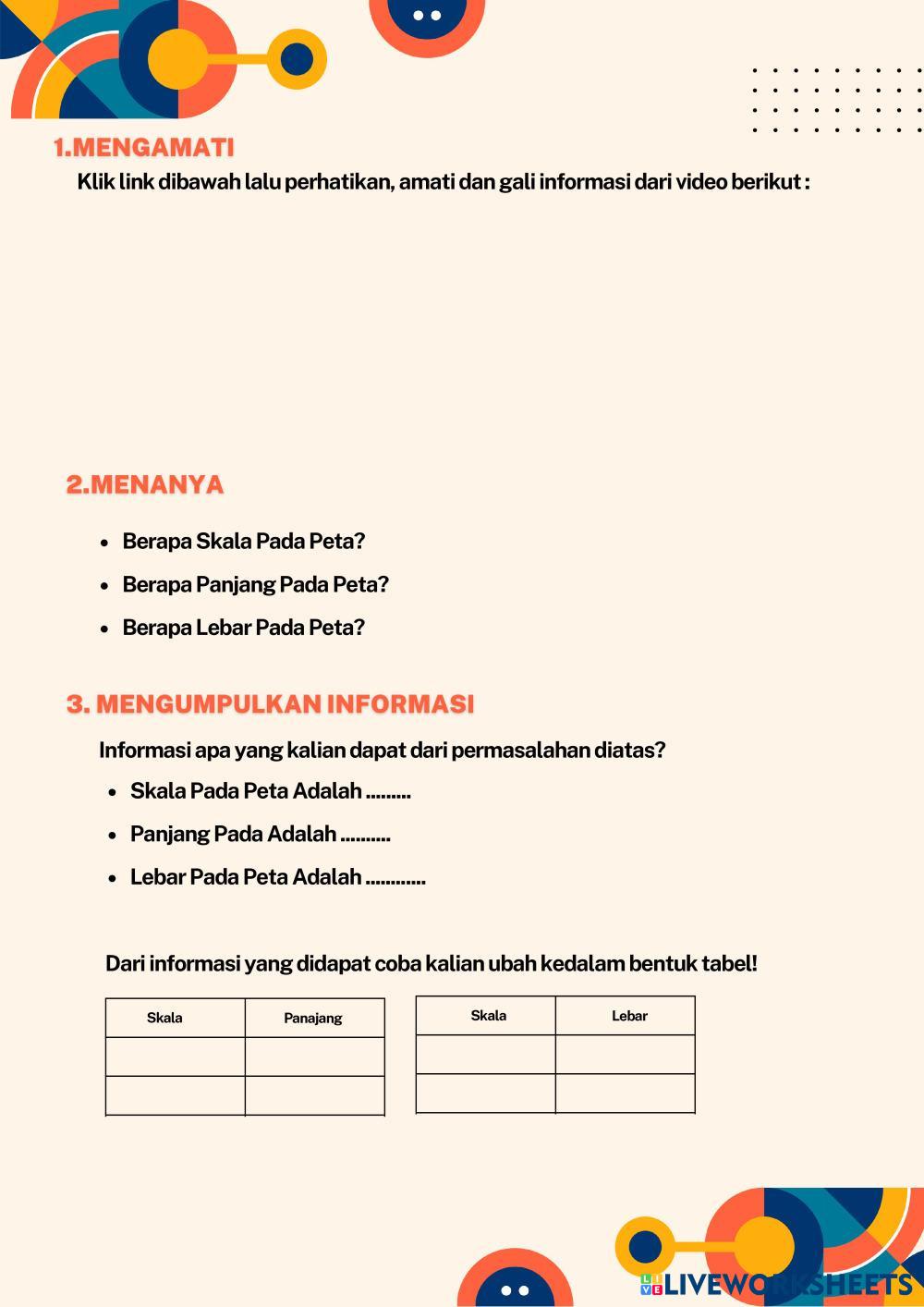 1.MENGAMATI

Klik link dibawah lalu perhatikan, amati dan gali informasi dari video berikut :

2.MENANYA

- Berapa Skala Pada Peta?
- Berapa Panjang Pada Peta?
- Berapa Lebar Pada Peta?

3. MENGUMPULKAN INFORMASI

Informasi apa yang kalian dapat dari permasalahan diatas?

- Skala Pada Peta Adalah .........
- Panjang Pada Adalah ..........
- Lebar Pada Peta Adalah ............

Dari informasi yang didapat coba kalian ubah kedalam bentuk tabel!

| Skala | Panajang |
|---|---|
| | |
| | |

| Skala | Lebar |
|---|---|
| | |
| | |

LIVEWORKSHEETS